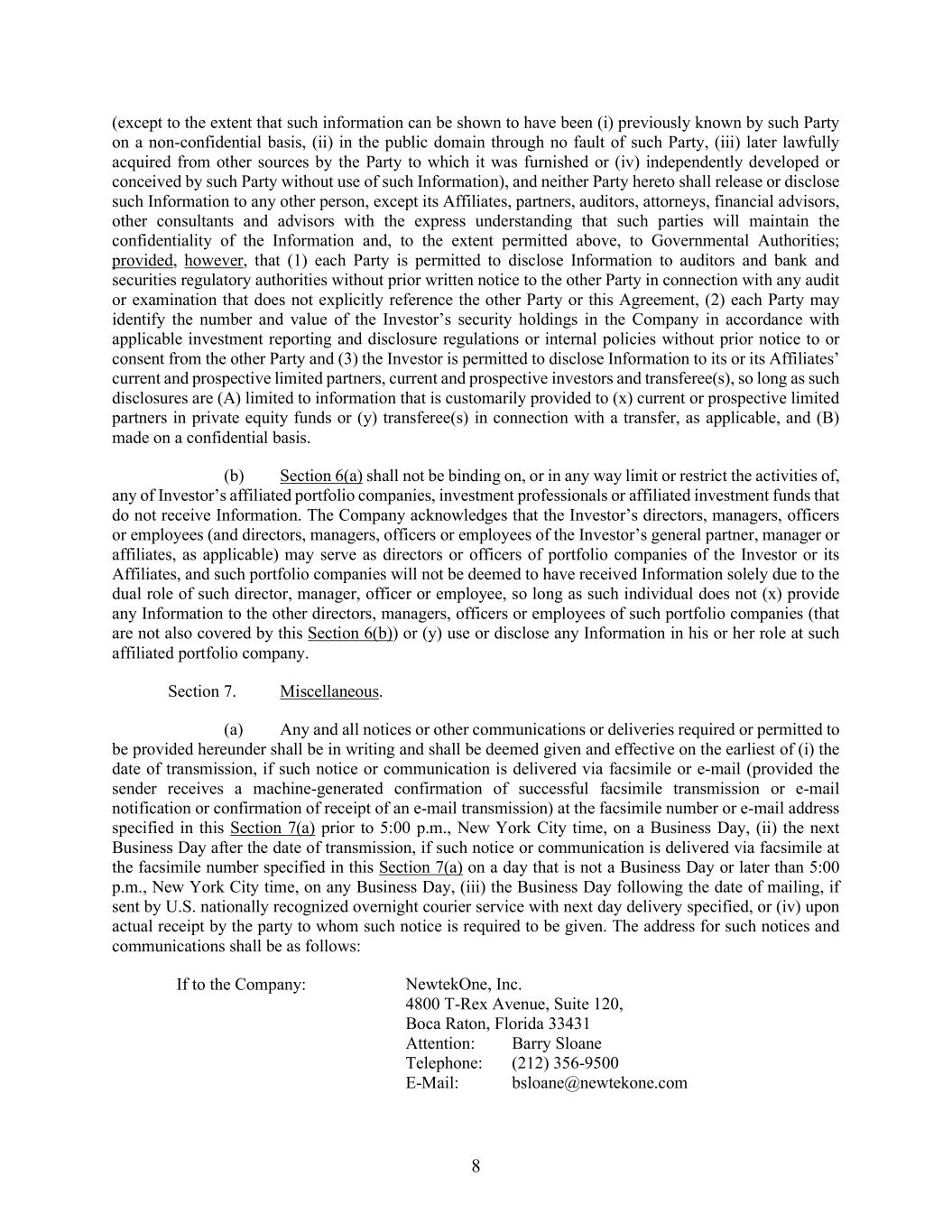 (except to the extent that such information can be shown to have been (i) previously known by such Party on a non-confidential basis, (ii) in the public domain through no fault of such Party, (iii) later lawfully acquired from other sources by the Party to which it was furnished or (iv) independently developed or conceived by such Party without use of such Information), and neither Party hereto shall release or disclose such Information to any other person, except its Affiliates, partners, auditors, attorneys, financial advisors, other consultants and advisors with the express understanding that such parties will maintain the confidentiality of the Information and, to the extent permitted above, to Governmental Authorities; provided, however, that (1) each Party is permitted to disclose Information to auditors and bank and securities regulatory authorities without prior written notice to the other Party in connection with any audit or examination that does not explicitly reference the other Party or this Agreement, (2) each Party may identify the number and value of the Investor's security holdings in the Company in accordance with applicable investment reporting and disclosure regulations or internal policies without prior notice to or consent from the other Party and (3) the Investor is permitted to disclose Information to its or its Affiliates' current and prospective limited partners, current and prospective investors and transferee(s), so long as such disclosures are (A) limited to information that is customarily provided to (x) current or prospective limited partners in private equity funds or (y) transferee(s) in connection with a transfer, as applicable, and (B) made on a confidential basis.

(b) Section 6(a) shall not be binding on, or in any way limit or restrict the activities of, any of Investor's affiliated portfolio companies, investment professionals or affiliated investment funds that do not receive Information. The Company acknowledges that the Investor's directors, managers, officers or employees (and directors, managers, officers or employees of the Investor's general partner, manager or affiliates, as applicable) may serve as directors or officers of portfolio companies of the Investor or its Affiliates, and such portfolio companies will not be deemed to have received Information solely due to the dual role of such director, manager, officer or employee, so long as such individual does not (x) provide any Information to the other directors, managers, officers or employees of such portfolio companies (that are not also covered by this Section 6(b)) or (y) use or disclose any Information in his or her role at such affiliated portfolio company.

Section 7. Miscellaneous.

(a) Any and all notices or other communications or deliveries required or permitted to be provided hereunder shall be in writing and shall be deemed given and effective on the earliest of (i) the date of transmission, if such notice or communication is delivered via facsimile or e-mail (provided the sender receives a machine-generated confirmation of successful facsimile transmission or e-mail notification or confirmation of receipt of an e-mail transmission) at the facsimile number or e-mail address specified in this Section 7(a) prior to 5:00 p.m., New York City time, on a Business Day, (ii) the next Business Day after the date of transmission, if such notice or communication is delivered via facsimile at the facsimile number specified in this Section 7(a) on a day that is not a Business Day or later than 5:00 p.m., New York City time, on any Business Day, (iii) the Business Day following the date of mailing, if sent by U.S. nationally recognized overnight courier service with next day delivery specified, or (iv) upon actual receipt by the party to whom such notice is required to be given. The address for such notices and communications shall be as follows:

If to the Company: NewtekOne, Inc.
4800 T-Rex Avenue, Suite 120,
Boca Raton, Florida 33431
Attention: Barry Sloane
Telephone: (212) 356-9500
E-Mail: bsloane@newtekone.com

8